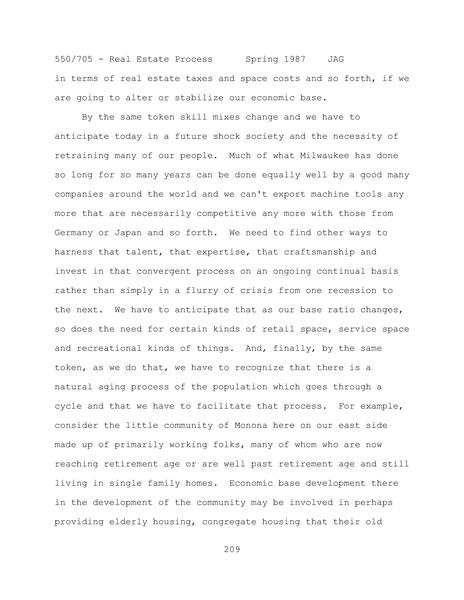 550/705 - Real Estate Process      Spring 1987    JAG

in terms of real estate taxes and space costs and so forth, if we are going to alter or stabilize our economic base.

By the same token skill mixes change and we have to anticipate today in a future shock society and the necessity of retraining many of our people. Much of what Milwaukee has done so long for so many years can be done equally well by a good many companies around the world and we can't export machine tools any more that are necessarily competitive any more with those from Germany or Japan and so forth. We need to find other ways to harness that talent, that expertise, that craftsmanship and invest in that convergent process on an ongoing continual basis rather than simply in a flurry of crisis from one recession to the next. We have to anticipate that as our base ratio changes, so does the need for certain kinds of retail space, service space and recreational kinds of things. And, finally, by the same token, as we do that, we have to recognize that there is a natural aging process of the population which goes through a cycle and that we have to facilitate that process. For example, consider the little community of Monona here on our east side made up of primarily working folks, many of whom who are now reaching retirement age or are well past retirement age and still living in single family homes. Economic base development there in the development of the community may be involved in perhaps providing elderly housing, congregate housing that their old

209